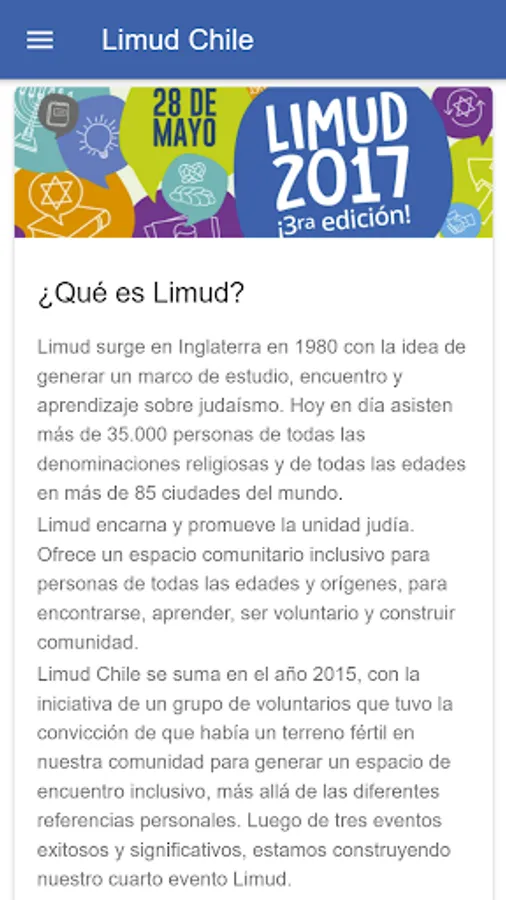 Limud Chile

28 DE MAYO

LIMUD 2017 ¡3ra edición!

¿Qué es Limud?

Limud surge en Inglaterra en 1980 con la idea de generar un marco de estudio, encuentro y aprendizaje sobre judaísmo. Hoy en día asisten más de 35.000 personas de todas las denominaciones religiosas y de todas las edades en más de 85 ciudades del mundo.
Limud encarna y promueve la unidad judía. Ofrece un espacio comunitario inclusivo para personas de todas las edades y orígenes, para encontrarse, aprender, ser voluntario y construir comunidad.
Limud Chile se suma en el año 2015, con la iniciativa de un grupo de voluntarios que tuvo la convicción de que había un terreno fértil en nuestra comunidad para generar un espacio de encuentro inclusivo, más allá de las diferentes referencias personales. Luego de tres eventos exitosos y significativos, estamos construyendo nuestro cuarto evento Limud.